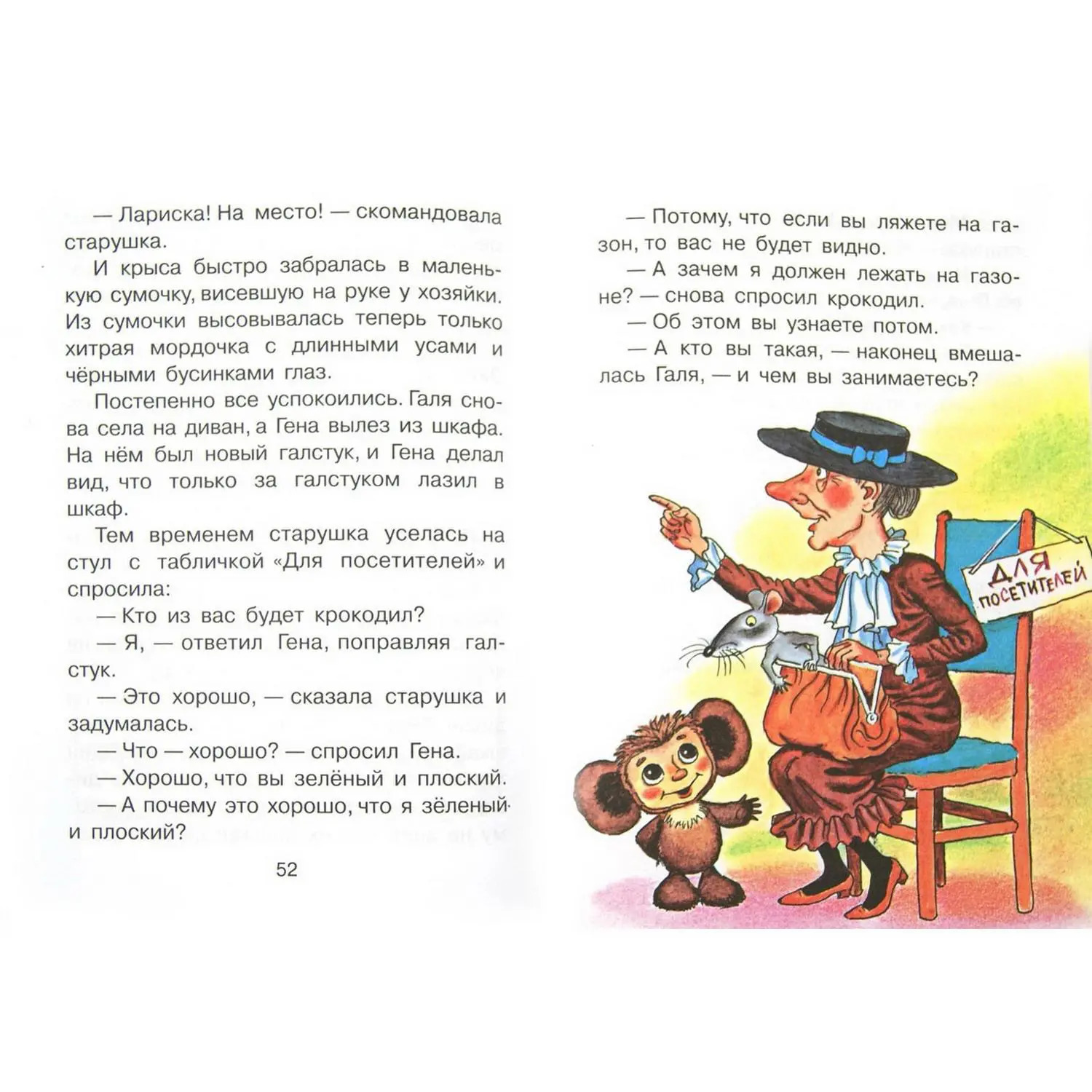 — Лариска! На место! — скомандовала старушка.

И крыса быстро забралась в маленькую сумочку, висевшую на руке у хозяйки. Из сумочки высовывалась теперь только хитрая мордочка с длинными усами и чёрными бусинками глаз.

Постепенно все успокоились. Галя снова села на диван, а Гена вылез из шкафа. На нём был новый галстук, и Гена делал вид, что только за галстуком лазил в шкаф.

Тем временем старушка уселась на стул с табличкой «Для посетителей» и спросила:

— Кто из вас будет крокодил?

— Я, — ответил Гена, поправляя галстук.

— Это хорошо, — сказала старушка и задумалась.

— Что — хорошо? — спросил Гена.

— Хорошо, что вы зелёный и плоский.

— А почему это хорошо, что я зёленый и плоский?

52

— Потому, что если вы ляжете на газон, то вас не будет видно.

— А зачем я должен лежать на газоне? — снова спросил крокодил.

— Об этом вы узнаете потом.

— А кто вы такая, — наконец вмешалась Галя, — и чем вы занимаетесь?

ДЛЯ
ПОСЕТИТЕЛЕЙ